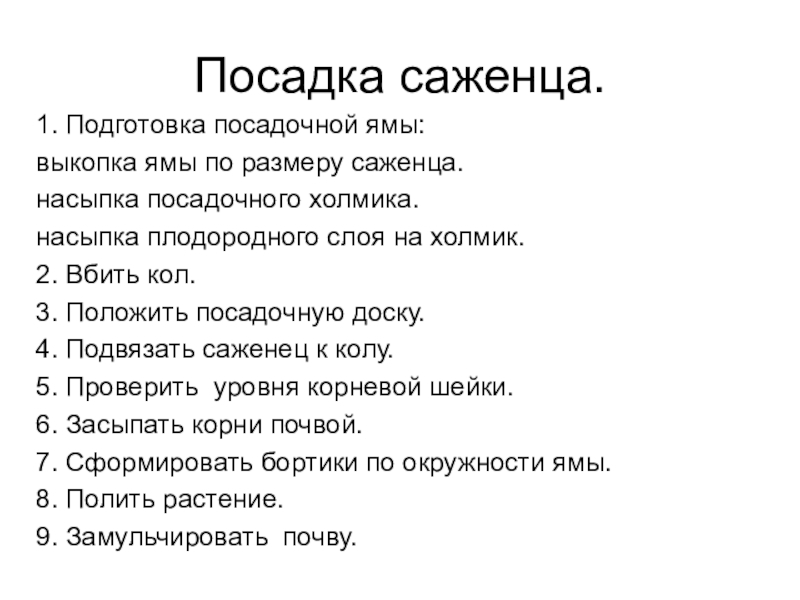 Посадка саженца.

1. Подготовка посадочной ямы:
выкопка ямы по размеру саженца.
насыпка посадочного холмика.
насыпка плодородного слоя на холмик.
2. Вбить кол.
3. Положить посадочную доску.
4. Подвязать саженец к колу.
5. Проверить уровня корневой шейки.
6. Засыпать корни почвой.
7. Сформировать бортики по окружности ямы.
8. Полить растение.
9. Замульчировать почву.